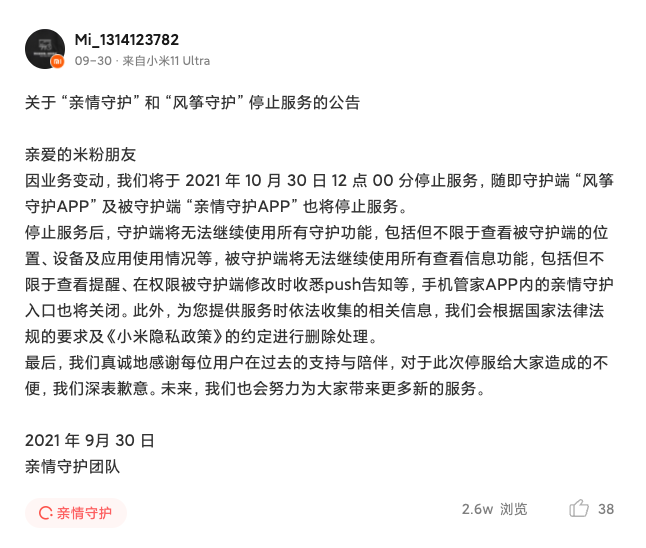 Mi_1314123782
09-30 · 来自小米11 Ultra

关于“亲情守护”和“风筝守护”停止服务的公告

亲爱的米粉朋友
因业务变动，我们将于 2021 年 10 月 30 日 12 点 00 分停止服务，随即守护端“风筝守护APP”及被守护端“亲情守护APP”也将停止服务。
停止服务后，守护端将无法继续使用所有守护功能，包括但不限于查看被守护端的位置、设备及应用使用情况等，被守护端将无法继续使用所有查看信息功能，包括但不限于查看提醒、在权限被守护端修改时收悉push告知等，手机管家APP内的亲情守护入口也将关闭。此外，为您提供服务时依法收集的相关信息，我们会根据国家法律法规的要求及《小米隐私政策》的约定进行删除处理。
最后，我们真诚地感谢每位用户在过去的支持与陪伴，对于此次停服给大家造成的不便，我们深表歉意。未来，我们也会努力为大家带来更多新的服务。

2021 年 9月 30 日
亲情守护团队

亲情守护

2.6w 浏览 38